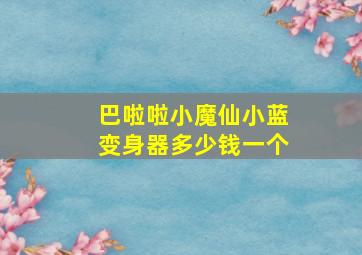 巴啦啦小魔仙小蓝变身器多少钱一个